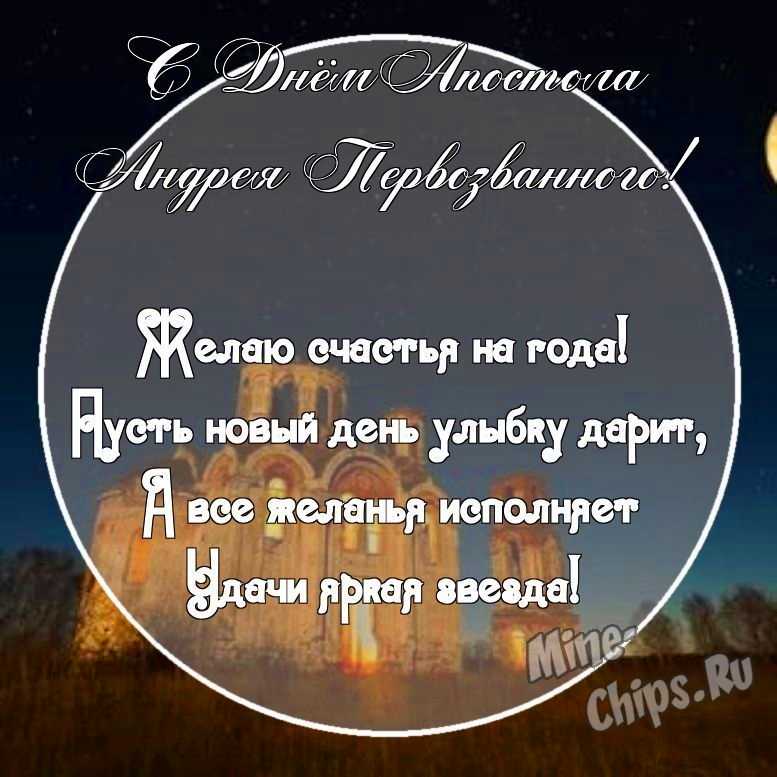 С Днём Апостола Андрея Первозванного!

Желаю счастья на года!
Пусть новый день улыбку дарит,
А все желанья исполняет
Удачи яркая звезда!

Mine-Chips.Ru